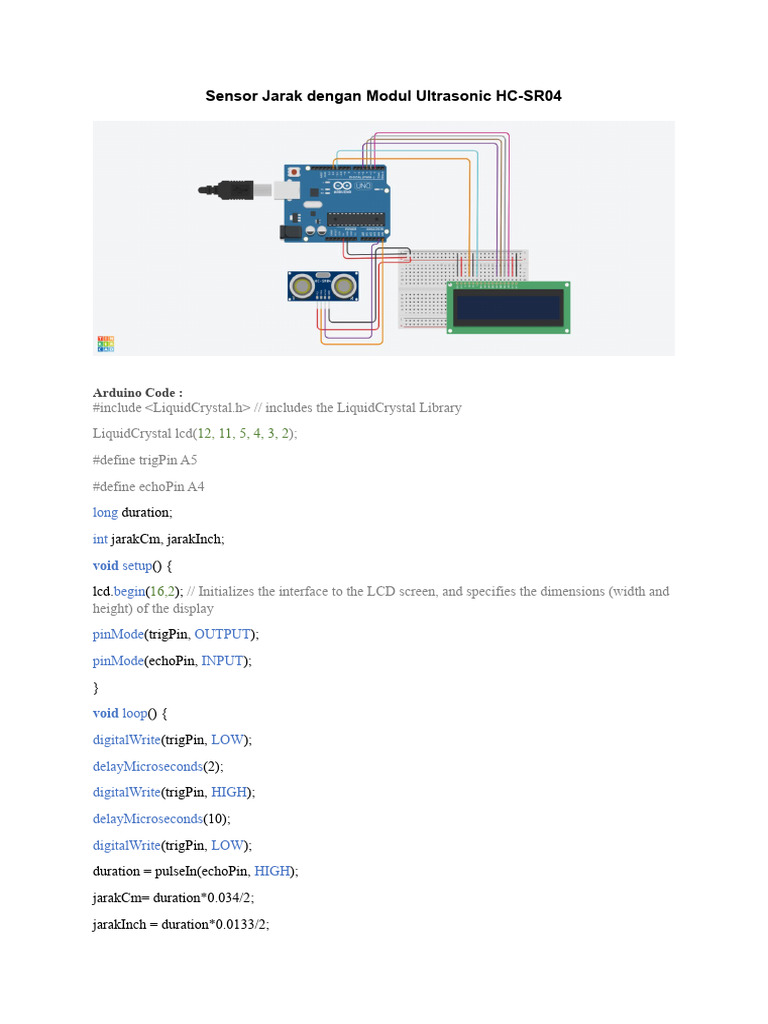 Sensor Jarak dengan Modul Ultrasonic HC-SR04

Arduino Code :
#include <LiquidCrystal.h> // includes the LiquidCrystal Library

LiquidCrystal lcd(12, 11, 5, 4, 3, 2);

#define trigPin A5

#define echoPin A4

long duration;

int jarakCm, jarakInch;

void setup() {

lcd.begin(16,2); // Initializes the interface to the LCD screen, and specifies the dimensions (width and height) of the display

pinMode(trigPin, OUTPUT);

pinMode(echoPin, INPUT);

}

void loop() {

digitalWrite(trigPin, LOW);

delayMicroseconds(2);

digitalWrite(trigPin, HIGH);

delayMicroseconds(10);

digitalWrite(trigPin, LOW);

duration = pulseIn(echoPin, HIGH);

jarakCm= duration*0.034/2;

jarakInch = duration*0.0133/2;